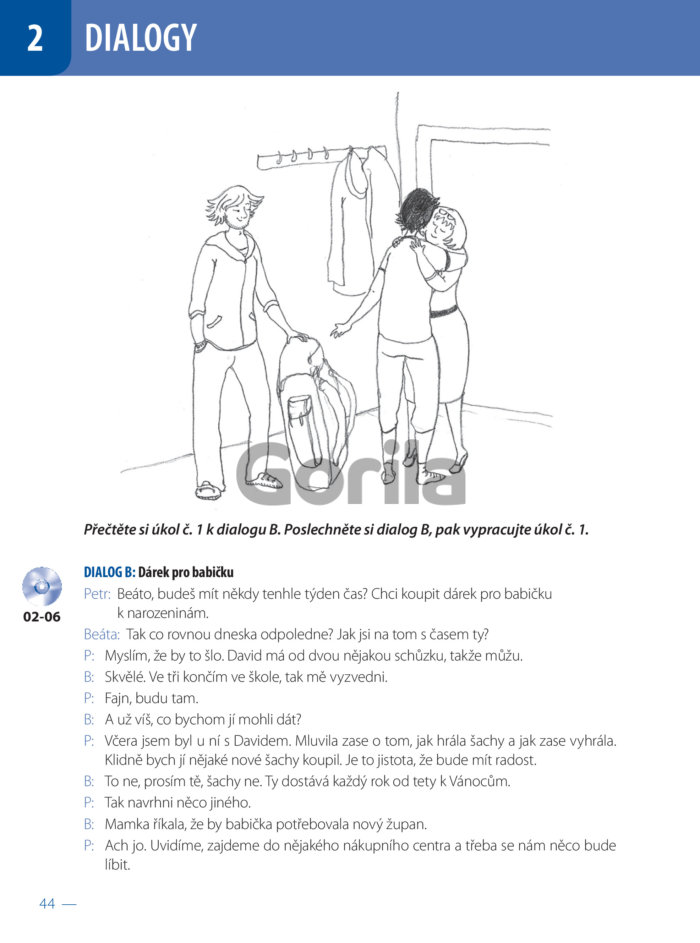 2 DIALOGY

Gorila

Přečtěte si úkol č. 1 k dialogu B. Poslechněte si dialog B, pak vypracujte úkol č. 1.

02-06

DIALOG B: Dárek pro babičku

Petr: Beáto, budeš mít někdy tenhle týden čas? Chci koupit dárek pro babičku k narozeninám.

Beáta: Tak co rovnou dneska odpoledne? Jak jsi na tom s časem ty?

P: Myslím, že by to šlo. David má od dvou nějakou schůzku, takže můžu.

B: Skvělé. Ve tři končím ve škole, tak mě vyzvedni.

P: Fajn, budu tam.

B: A už víš, co bychom jí mohli dát?

P: Včera jsem byl u ní s Davidem. Mluvila zase o tom, jak hrála šachy a jak zase vyhrála. Klidně bych jí nějaké nové šachy koupil. Je to jistota, že bude mít radost.

B: To ne, prosím tě, šachy ne. Ty dostává každý rok od tety k Vánocům.

P: Tak navrhni něco jiného.

B: Mamka říkala, že by babička potřebovala nový župan.

P: Ach jo. Uvidíme, zajdeme do nějakého nákupního centra a třeba se nám něco bude líbit.

44 —